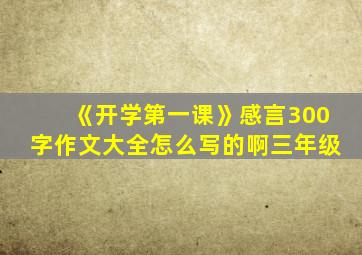 《开学第一课》感言300字作文大全怎么写的啊三年级